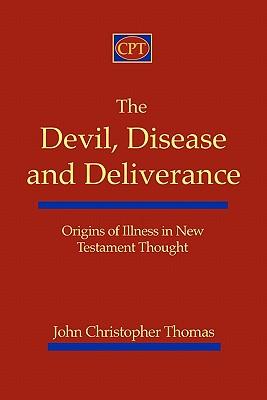 CPT

The Devil, Disease and Deliverance

Origins of Illness in New Testament Thought

John Christopher Thomas